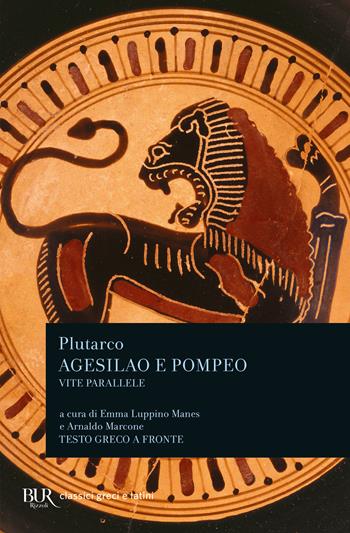 Plutarco
AGESILAO E POMPEO
VITE PARALLELE

a cura di Emma Luppino Manes
e Arnaldo Marcone
TESTO GRECO A FRONTE

BUR Rizzoli classici greci e latini